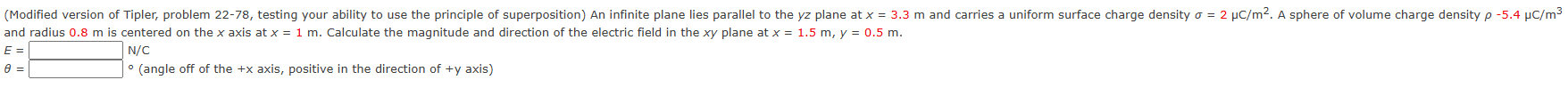 (Modified version of Tipler, problem 22-78, testing your ability to use the principle of superposition) An infinite plane lies parallel to the $yz$ plane at $x$ = 3.3 m and carries a uniform surface charge density $\sigma$ = 2 μC/m$^2$. A sphere of volume charge density $\rho$ -5.4 μC/m$^3$ and radius 0.8 m is centered on the $x$ axis at $x$ = 1 m. Calculate the magnitude and direction of the electric field in the $xy$ plane at $x$ = 1.5 m, $y$ = 0.5 m.

$E$ = N/C

$\theta$ = ° (angle off of the +x axis, positive in the direction of +y axis)